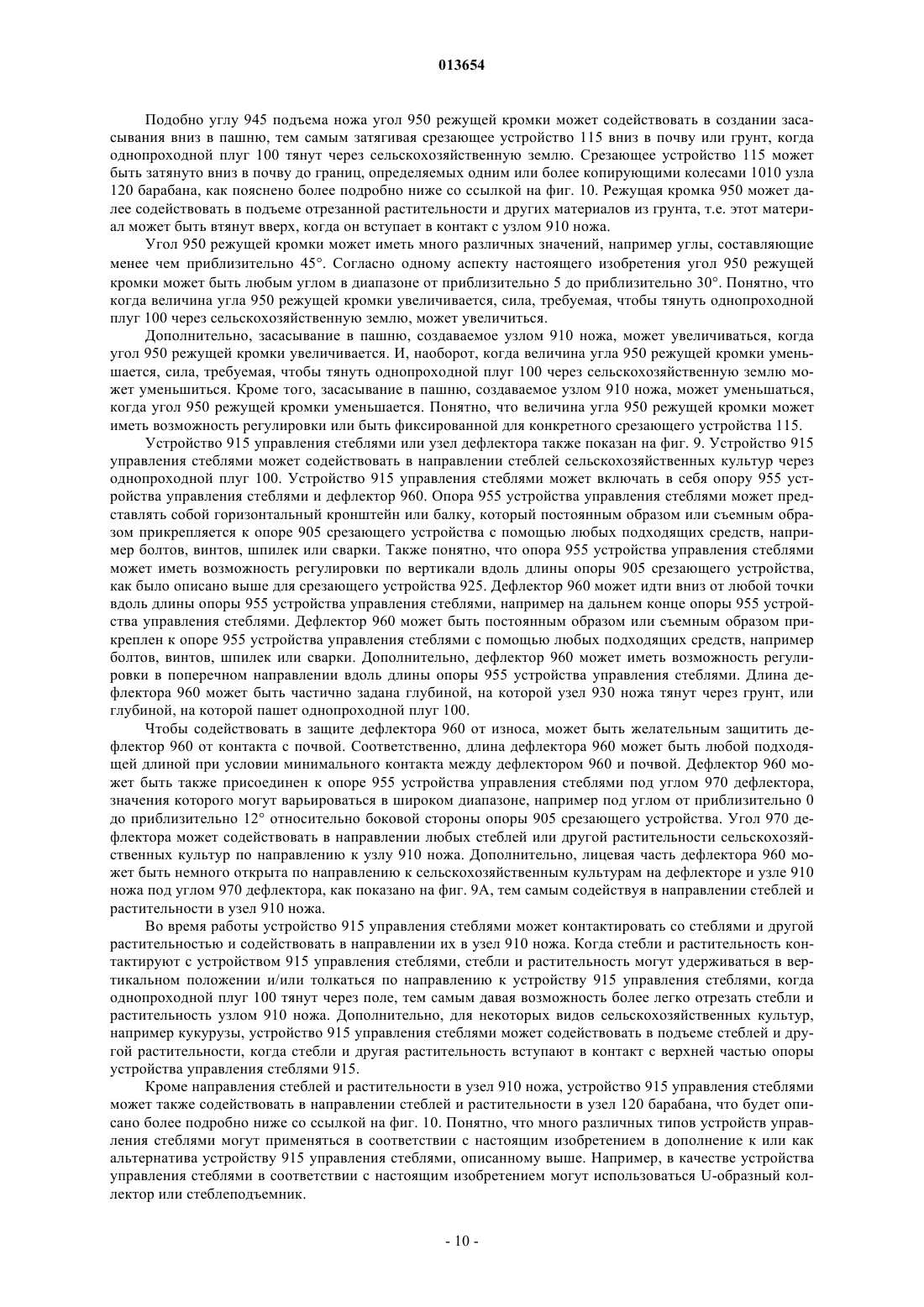 013654

Подобно углу 945 подъема ножа угол 950 режущей кромки может содействовать в создании засасывания вниз в пашню, тем самым затягивая срезающее устройство 115 вниз в почву или грунт, когда однопроходной плуг 100 тянут через сельскохозяйственную землю. Срезающее устройство 115 может быть затянуто вниз в почву до границ, определяемых одним или более копирующими колесами 1010 узла 120 барабана, как пояснено более подробно ниже со ссылкой на фиг. 10. Режущая кромка 950 может далее содействовать в подъеме отрезанной растительности и других материалов из грунта, т.е. этот материал может быть втянут вверх, когда он вступает в контакт с узлом 910 ножа.

Угол 950 режущей кромки может иметь много различных значений, например углы, составляющие менее чем приблизительно 45°. Согласно одному аспекту настоящего изобретения угол 950 режущей кромки может быть любым углом в диапазоне от приблизительно 5 до приблизительно 30°. Понятно, что когда величина угла 950 режущей кромки увеличивается, сила, требуемая, чтобы тянуть однопроходной плуг 100 через сельскохозяйственную землю, может увеличиться.

Дополнительно, засасывание в пашню, создаваемое узлом 910 ножа, может увеличиваться, когда угол 950 режущей кромки увеличивается. И, наоборот, когда величина угла 950 режущей кромки уменьшается, сила, требуемая, чтобы тянуть однопроходной плуг 100 через сельскохозяйственную землю может уменьшиться. Кроме того, засасывание в пашню, создаваемое узлом 910 ножа, может уменьшаться, когда угол 950 режущей кромки уменьшается. Понятно, что величина угла 950 режущей кромки может иметь возможность регулировки или быть фиксированной для конкретного срезающего устройства 115.

Устройство 915 управления стеблями или узел дефлектора также показан на фиг. 9. Устройство 915 управления стеблями может содействовать в направлении стеблей сельскохозяйственных культур через однопроходной плуг 100. Устройство 915 управления стеблями может включать в себя опору 955 устройства управления стеблями и дефлектор 960. Опора 955 устройства управления стеблями может представлять собой горизонтальный кронштейн или балку, который постоянным образом или съемным образом прикрепляется к опоре 905 срезающего устройства с помощью любых подходящих средств, например болтов, винтов, шпилек или сварки. Также понятно, что опора 955 устройства управления стеблями может иметь возможность регулировки по вертикали вдоль длины опоры 905 срезающего устройства, как было описано выше для срезающего устройства 925. Дефлектор 960 может идти вниз от любой точки вдоль длины опоры 955 устройства управления стеблями, например на дальнем конце опоры 955 устройства управления стеблями. Дефлектор 960 может быть постоянным образом или съемным образом прикреплен к опоре 955 устройства управления стеблями с помощью любых подходящих средств, например болтов, винтов, шпилек или сварки. Дополнительно, дефлектор 960 может иметь возможность регулировки в поперечном направлении вдоль длины опоры 955 устройства управления стеблями. Длина дефлектора 960 может быть частично задана глубиной, на которой узел 930 ножа тянут через грунт, или глубиной, на которой пашет однопроходной плуг 100.

Чтобы содействовать в защите дефлектора 960 от износа, может быть желательным защитить дефлектор 960 от контакта с почвой. Соответственно, длина дефлектора 960 может быть любой подходящей длиной при условии минимального контакта между дефлектором 960 и почвой. Дефлектор 960 может быть также присоединен к опоре 955 устройства управления стеблями под углом 970 дефлектора, значения которого могут варьироваться в широком диапазоне, например под углом от приблизительно 0 до приблизительно 12° относительно боковой стороны опоры 905 срезающего устройства. Угол 970 дефлектора может содействовать в направлении любых стеблей или другой растительности сельскохозяйственных культур по направлению к узлу 910 ножа. Дополнительно, лицевая часть дефлектора 960 может быть немного открыта по направлению к сельскохозяйственным культурам на дефлекторе и узле 910 ножа под углом 970 дефлектора, как показано на фиг. 9А, тем самым содействуя в направлении стеблей и растительности в узел 910 ножа.

Во время работы устройство 915 управления стеблями может контактировать со стеблями и другой растительностью и содействовать в направлении их в узел 910 ножа. Когда стебли и растительность контактируют с устройством 915 управления стеблями, стебли и растительность могут удерживаться в вертикальном положении и/или толкаться по направлению к устройству 915 управления стеблями, когда однопроходной плуг 100 тянут через поле, тем самым давая возможность более легко отрезать стебли и растительность узлом 910 ножа. Дополнительно, для некоторых видов сельскохозяйственных культур, например кукурузы, устройство 915 управления стеблями может содействовать в подъеме стеблей и другой растительности, когда стебли и другая растительность вступают в контакт с верхней частью опоры устройства управления стеблями 915.

Кроме направления стеблей и растительности в узел 910 ножа, устройство 915 управления стеблями может также содействовать в направлении стеблей и растительности в узел 120 барабана, что будет описано более подробно ниже со ссылкой на фиг. 10. Понятно, что много различных типов устройств управления стеблями могут применяться в соответствии с настоящим изобретением в дополнение к или как альтернатива устройству 915 управления стеблями, описанному выше. Например, в качестве устройства управления стеблями в соответствии с настоящим изобретением могут использоваться U-образный коллектор или стеблеподъемник.

- 10 -